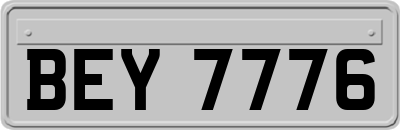 BEY 7776